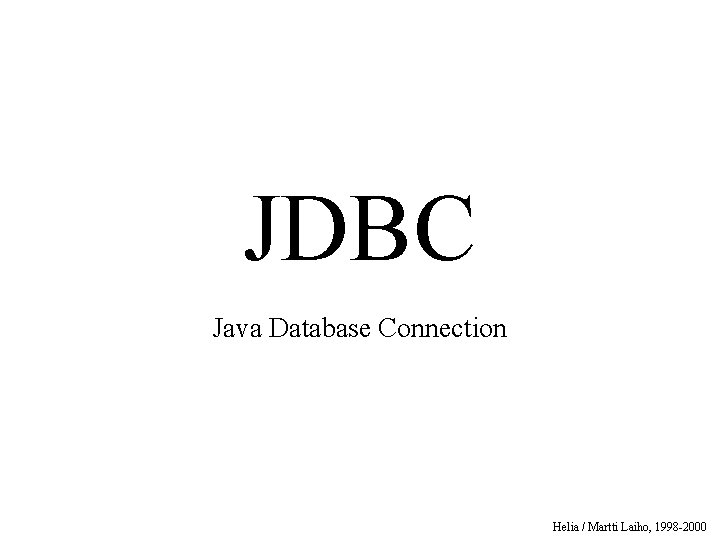 JDBC

Java Database Connection

Helia / Martti Laiho, 1998-2000